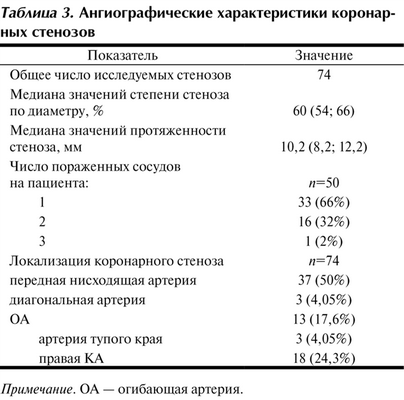 Таблица 3. Ангиографические характеристики коронарных стенозов

| Показатель | Значение |
|---|---|
| Общее число исследуемых стенозов | 74 |
| Медиана значений степени стеноза по диаметру, % | 60 (54; 66) |
| Медиана значений протяженности стеноза, мм | 10,2 (8,2; 12,2) |
| Число пораженных сосудов на пациента: | $n$=50 |
| 1 | 33 (66%) |
| 2 | 16 (32%) |
| 3 | 1 (2%) |
| Локализация коронарного стеноза | $n$=74 |
| передная нисходящая артерия | 37 (50%) |
| диагональная артерия | 3 (4,05%) |
| ОА | 13 (17,6%) |
| артерия тупого края | 3 (4,05%) |
| правая КА | 18 (24,3%) |

Примечание. ОА — огибающая артерия.